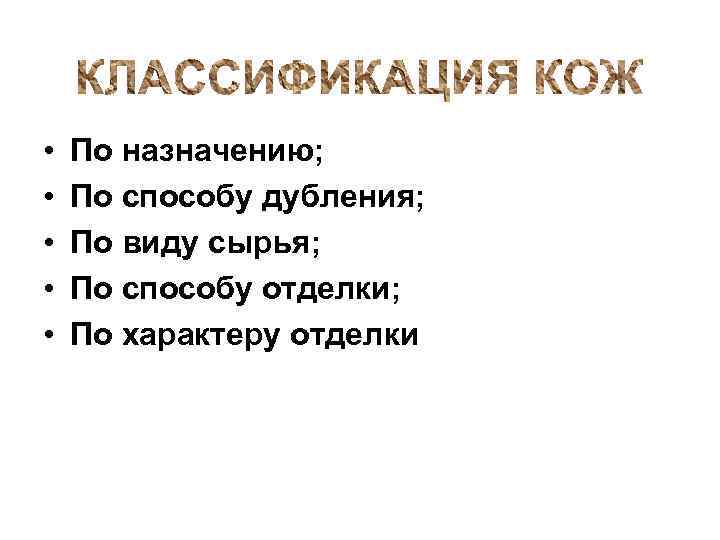 КЛАССИФИКАЦИЯ КОЖ

• По назначению;
• По способу дубления;
• По виду сырья;
• По способу отделки;
• По характеру отделки